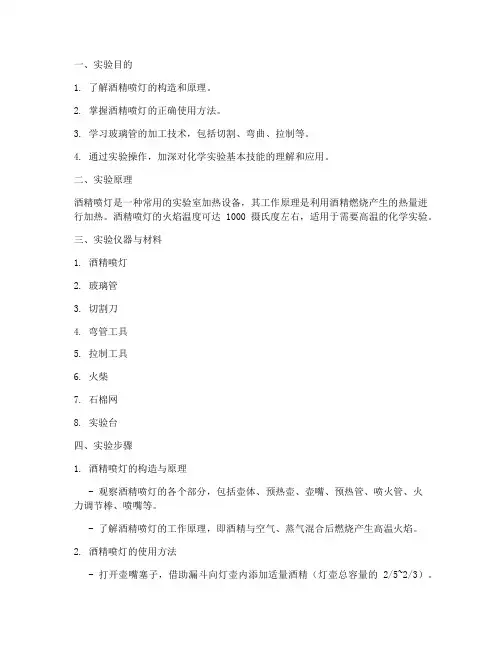 一、实验目的

1. 了解酒精喷灯的构造和原理。

2. 掌握酒精喷灯的正确使用方法。

3. 学习玻璃管的加工技术，包括切割、弯曲、拉制等。

4. 通过实验操作，加深对化学实验基本技能的理解和应用。

二、实验原理

酒精喷灯是一种常用的实验室加热设备，其工作原理是利用酒精燃烧产生的热量进行加热。酒精喷灯的火焰温度可达 1000 摄氏度左右，适用于需要高温的化学实验。

三、实验仪器与材料

1. 酒精喷灯

2. 玻璃管

3. 切割刀

4. 弯管工具

5. 拉制工具

6. 火柴

7. 石棉网

8. 实验台

四、实验步骤

1. 酒精喷灯的构造与原理

- 观察酒精喷灯的各个部分，包括壶体、预热壶、壶嘴、预热管、喷火管、火力调节棒、喷嘴等。

- 了解酒精喷灯的工作原理，即酒精与空气、蒸气混合后燃烧产生高温火焰。

2. 酒精喷灯的使用方法

- 打开壶嘴塞子，借助漏斗向灯壶内添加适量酒精（灯壶总容量的 2/5~2/3）。